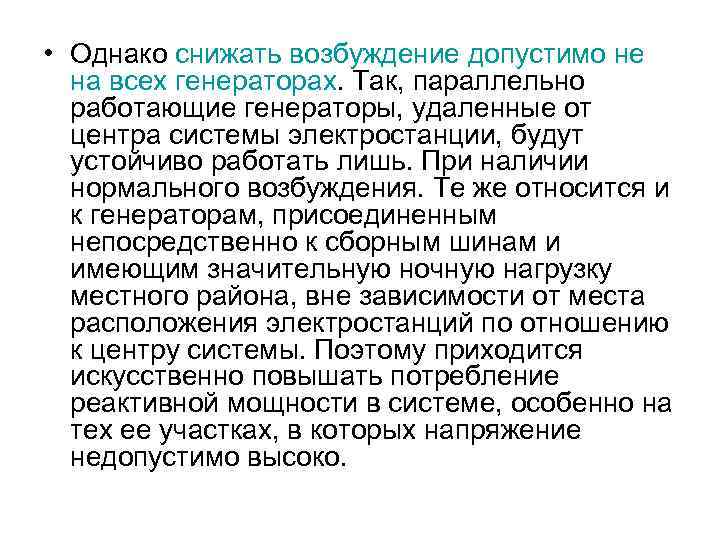 • Однако снижать возбуждение допустимо не на всех генераторах. Так, параллельно работающие генераторы, удаленные от центра системы электростанции, будут устойчиво работать лишь. При наличии нормального возбуждения. Те же относится и к генераторам, присоединенным непосредственно к сборным шинам и имеющим значительную ночную нагрузку местного района, вне зависимости от места расположения электростанций по отношению к центру системы. Поэтому приходится искусственно повышать потребление реактивной мощности в системе, особенно на тех ее участках, в которых напряжение недопустимо высоко.